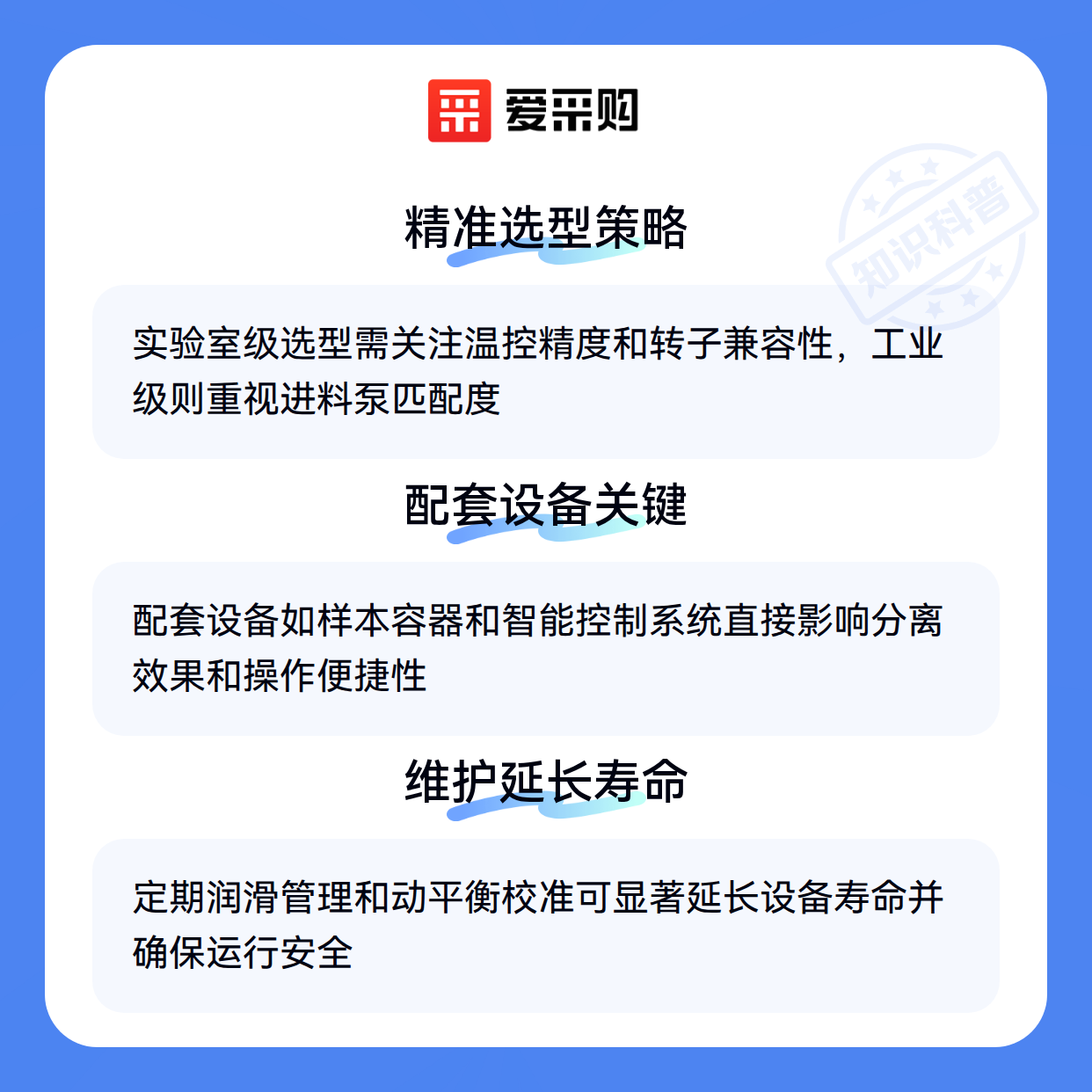 爱采购

精准选型策略

实验室级选型需关注温控精度和转子兼容性，工业级则重视进料泵匹配度

配套设备关键

配套设备如样本容器和智能控制系统直接影响分离效果和操作便捷性

维护延长寿命

定期润滑管理和动平衡校准可显著延长设备寿命并确保运行安全

知识科普